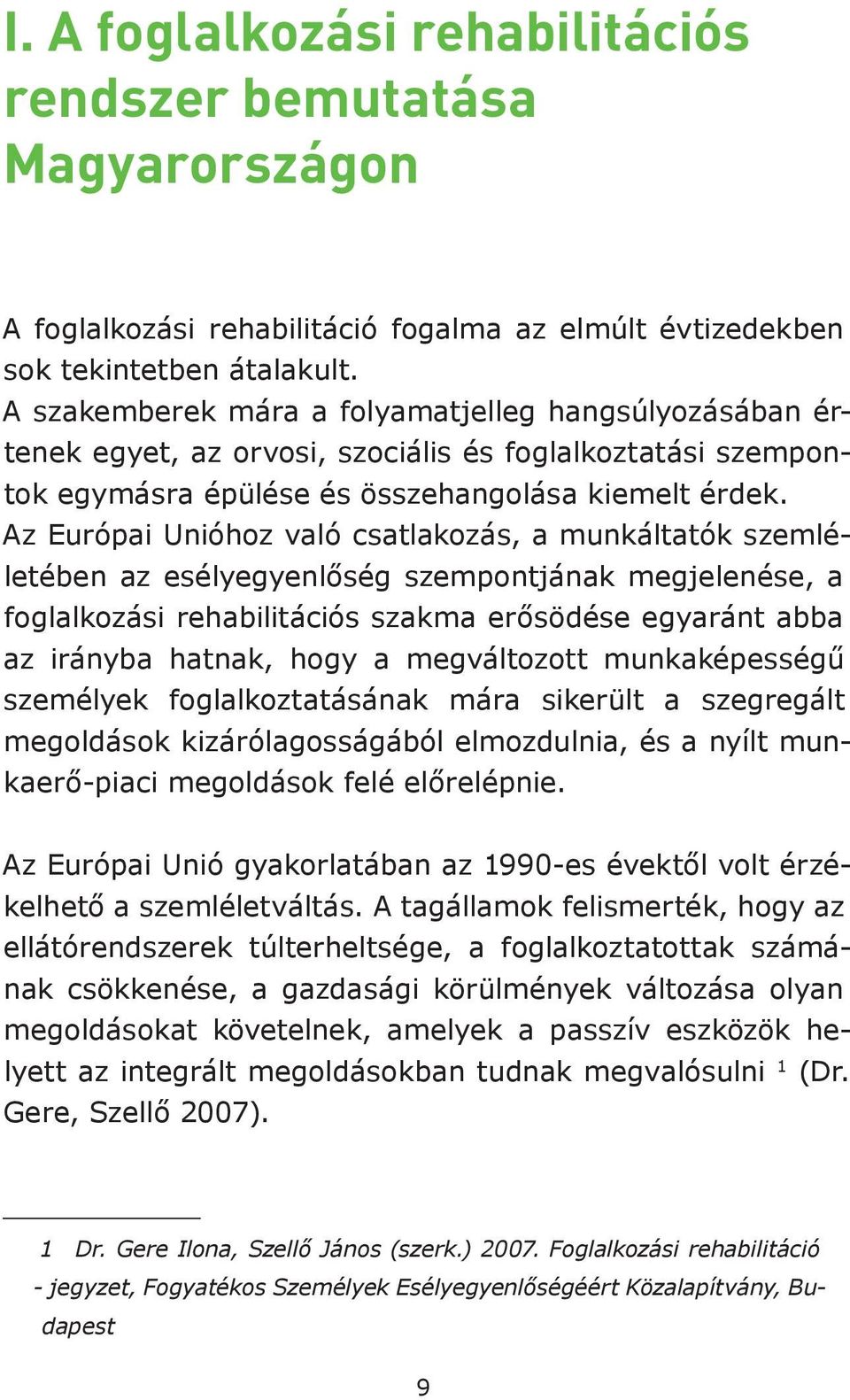 I. A foglalkozási rehabilitációs rendszer bemutatása Magyarországon

A foglalkozási rehabilitáció fogalma az elmúlt évtizedekben sok tekintetben átalakult.
A szakemberek mára a folyamatjelleg hangsúlyozásában értenek egyet, az orvosi, szociális és foglalkoztatási szempontok egymásra épülése és összehangolása kiemelt érdek. Az Európai Unióhoz való csatlakozás, a munkáltatók szemléletében az esélyegyenlőség szempontjának megjelenése, a foglalkozási rehabilitációs szakma erősödése egyaránt abba az irányba hatnak, hogy a megváltozott munkaképességű személyek foglalkoztatásának mára sikerült a szegregált megoldások kizárólagosságából elmozdulnia, és a nyílt munkaerő-piaci megoldások felé előrelépnie.

Az Európai Unió gyakorlatában az 1990-es évektől volt érzékelhető a szemléletváltás. A tagállamok felismerték, hogy az ellátórendszerek túlterheltsége, a foglalkoztatottak számának csökkenése, a gazdasági körülmények változása olyan megoldásokat követelnek, amelyek a passzív eszközök helyett az integrált megoldásokban tudnak megvalósulni $^1$ (Dr. Gere, Szellő 2007).

1 Dr. Gere Ilona, Szellő János (szerk.) 2007. Foglalkozási rehabilitáció - jegyzet, Fogyatékos Személyek Esélyegyenlőségéért Közalapítvány, Budapest

9